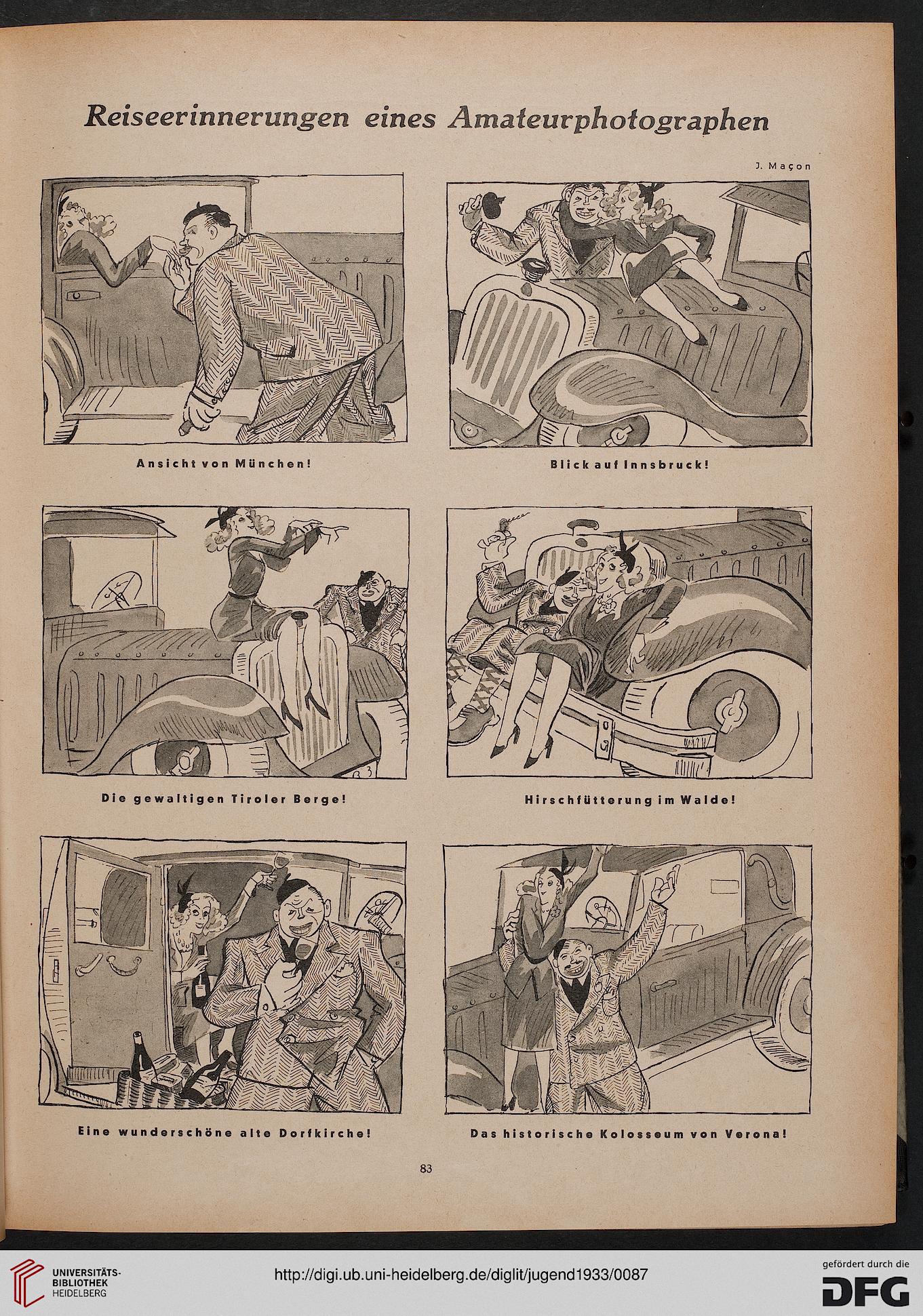 Reiseerinnerungen eines Amateurphotographen

J. Maçon

Ansicht von München!

Blick auf Innsbruck!

Die gewaltigen Tiroler Berge!

Hirschfütterung im Walde!

Eine wunderschöne alte Dorfkirche!

Das historische Kolosseum von Verona!

83

UNIVERSITÄTS-BIBLIOTHEK HEIDELBERG

http://digi.ub.uni-heidelberg.de/diglit/jugend1933/0087

gefördert durch die DFG